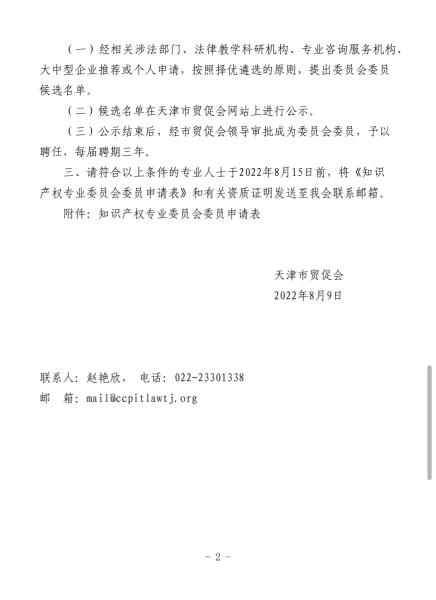 （一）经相关涉法部门、法律教学科研机构、专业咨询服务机构、大中型企业推荐或个人申请，按照择优遴选的原则，提出委员会委员候选名单。

（二）候选名单在天津市贸促会网站上进行公示。

（三）公示结束后，经市贸促会领导审批成为委员会委员，予以聘任，每届聘期三年。

三、请符合以上条件的专业人士于2022年8月15日前，将《知识产权专业委员会委员申请表》和有关资质证明发送至我会联系邮箱。

附件：知识产权专业委员会委员申请表

天津市贸促会
2022年8月9日

联系人：赵艳欣，　电话：022-23301338
邮　箱：mail@ccpitlawtj.org

- 2 -